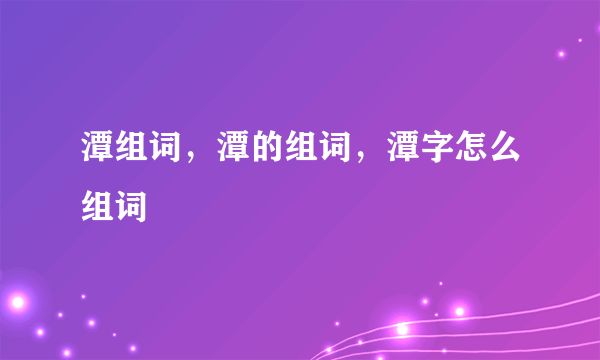 潭组词，潭的组词，潭字怎么组词